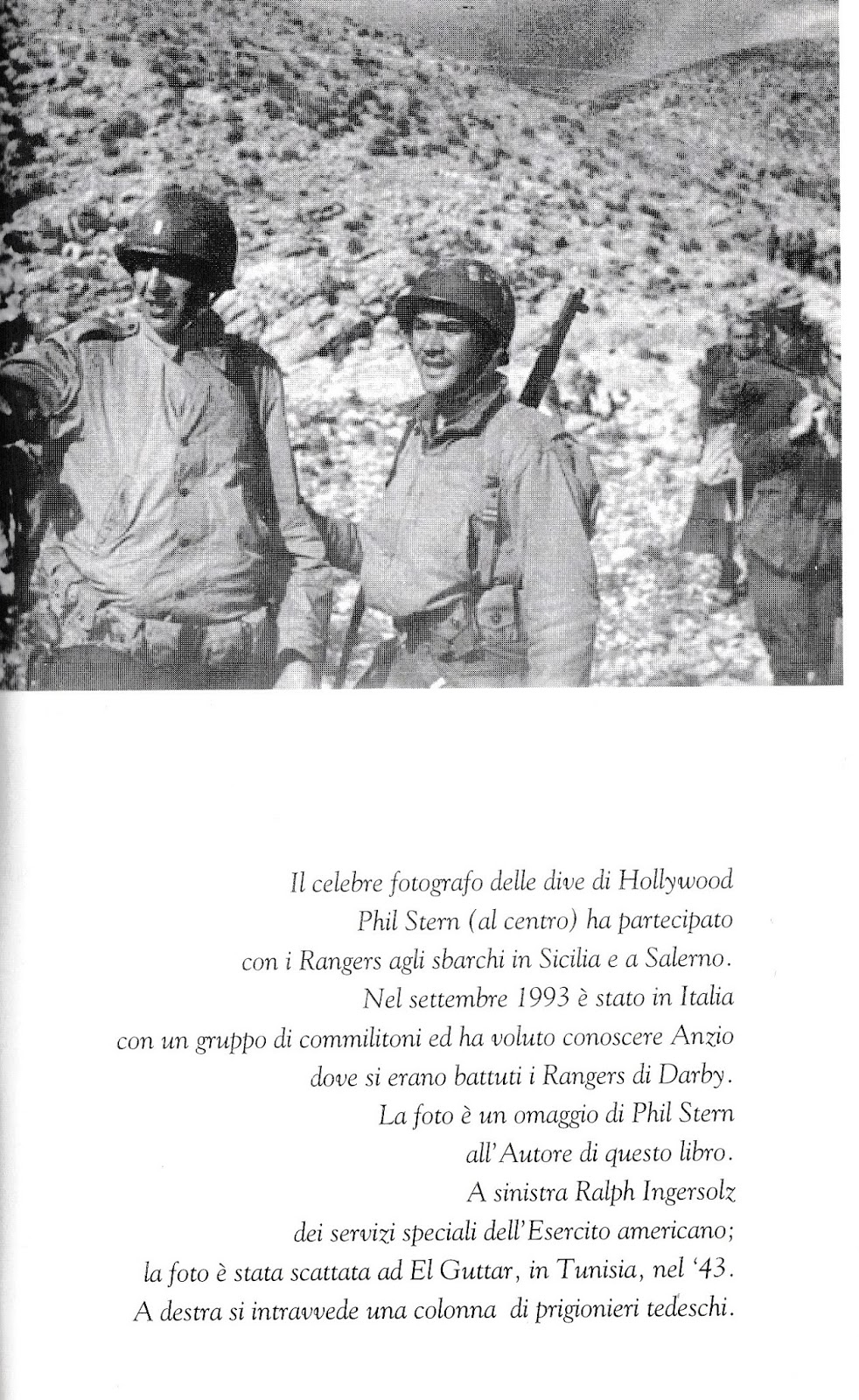 Il celebre fotografo delle dive di Hollywood
Phil Stern (al centro) ha partecipato
con i Rangers agli sbarchi in Sicilia e a Salerno.
Nel settembre 1993 è stato in Italia
con un gruppo di commilitoni ed ha voluto conoscere Anzio
dove si erano battuti i Rangers di Darby.
La foto è un omaggio di Phil Stern
all'Autore di questo libro.
A sinistra Ralph Ingersolz
dei servizi speciali dell'Esercito americano;
la foto è stata scattata ad El Guttar, in Tunisia, nel '43.
A destra si intravvede una colonna di prigionieri tedeschi.